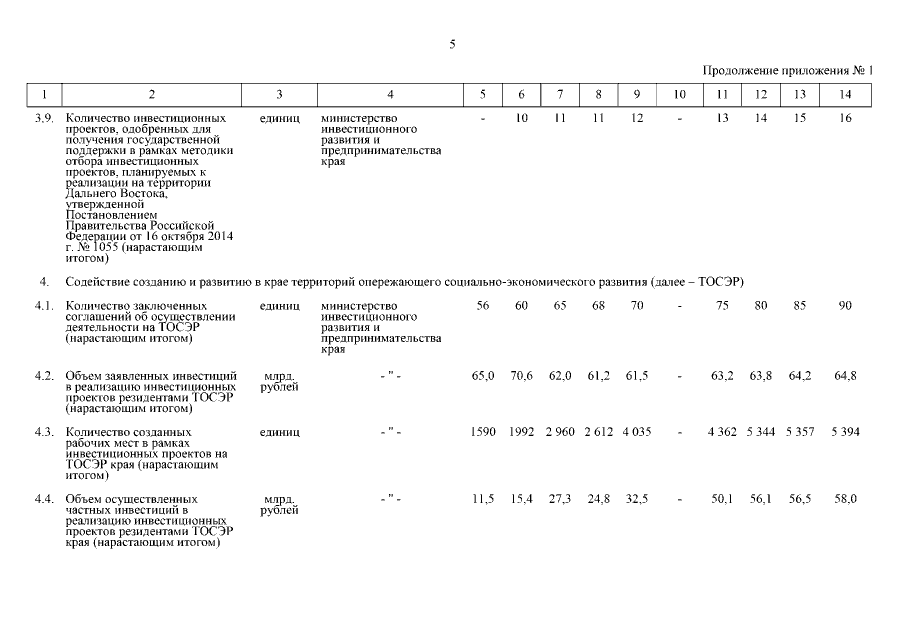 5

Продолжение приложения № 1

| 1 | 2 | 3 | 4 | 5 | 6 | 7 | 8 | 9 | 10 | 11 | 12 | 13 | 14 |
|---|---|---|---|---|---|---|---|---|---|---|---|---|---|
| 3.9. | Количество инвестиционных проектов, одобренных для получения государственной поддержки в рамках методики отбора инвестиционных проектов, планируемых к реализации на территории Дальнего Востока, утвержденной Постановлением Правительства Российской Федерации от 16 октября 2014 г. № 1055 (нарастающим итогом) | единиц | министерство инвестиционного развития и предпринимательства края | - | 10 | 11 | 11 | 12 | - | 13 | 14 | 15 | 16 |
| 4. | Содействие созданию и развитию в крае территорий опережающего социально-экономического развития (далее – ТОСЭР) | | | | | | | | | | | | |
| 4.1. | Количество заключенных соглашений об осуществлении деятельности на ТОСЭР (нарастающим итогом) | единиц | министерство инвестиционного развития и предпринимательства края | 56 | 60 | 65 | 68 | 70 | - | 75 | 80 | 85 | 90 |
| 4.2. | Объем заявленных инвестиций в реализацию инвестиционных проектов резидентами ТОСЭР (нарастающим итогом) | млрд. рублей | - " - | 65,0 | 70,6 | 62,0 | 61,2 | 61,5 | - | 63,2 | 63,8 | 64,2 | 64,8 |
| 4.3. | Количество созданных рабочих мест в рамках инвестиционных проектов на ТОСЭР края (нарастающим итогом) | единиц | - " - | 1590 | 1992 | 2 960 | 2 612 | 4 035 | - | 4 362 | 5 344 | 5 357 | 5 394 |
| 4.4. | Объем осуществленных частных инвестиций в реализацию инвестиционных проектов резидентами ТОСЭР края (нарастающим итогом) | млрд. рублей | - " - | 11,5 | 15,4 | 27,3 | 24,8 | 32,5 | - | 50,1 | 56,1 | 56,5 | 58,0 |